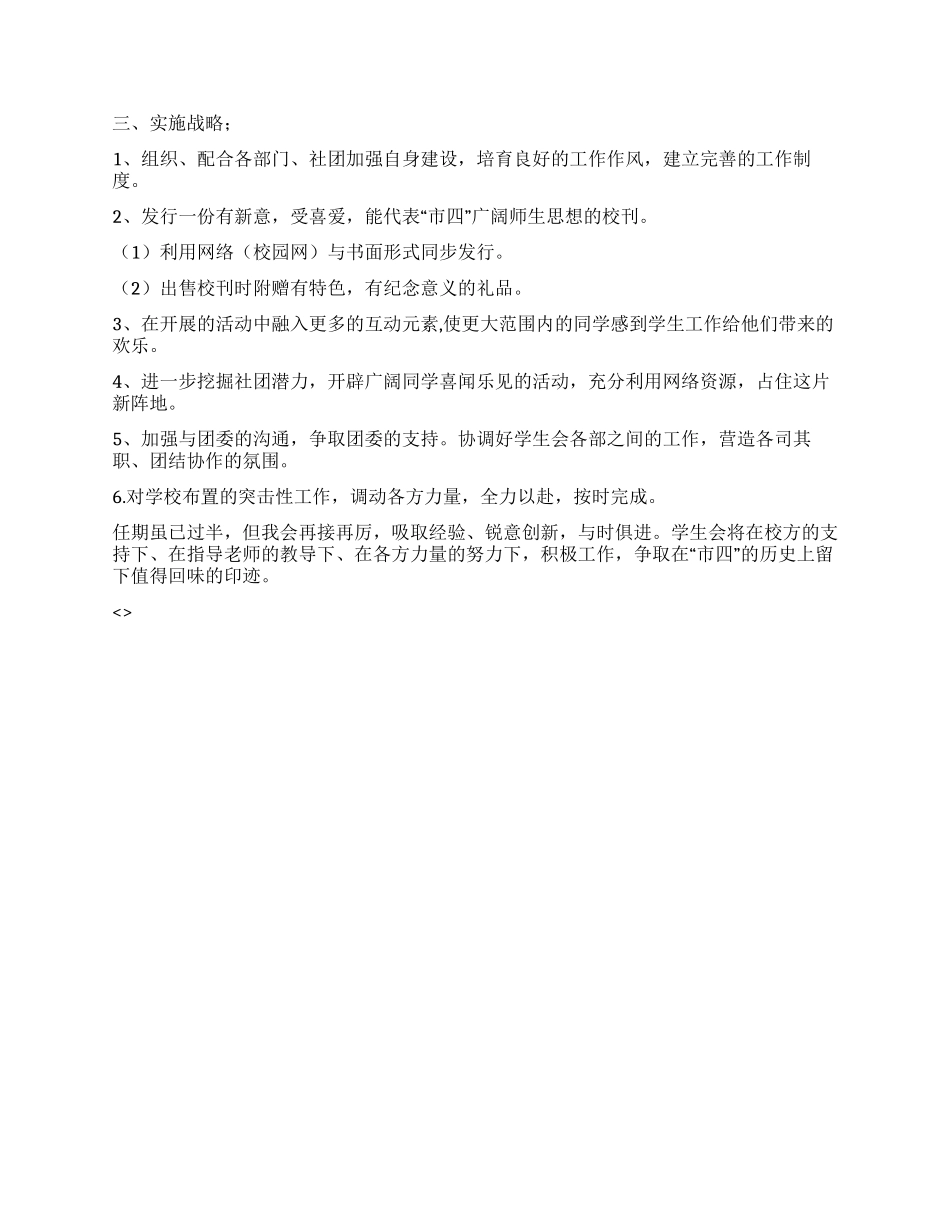 三、实施战略；

1、组织、配合各部门、社团加强自身建设，培育良好的工作作风，建立完善的工作制度。

2、发行一份有新意，受喜爱，能代表“市四”广阔师生思想的校刊。

（1）利用网络（校园网）与书面形式同步发行。

（2）出售校刊时附赠有特色，有纪念意义的礼品。

3、在开展的活动中融入更多的互动元素,使更大范围内的同学感到学生工作给他们带来的欢乐。

4、进一步挖掘社团潜力，开辟广阔同学喜闻乐见的活动，充分利用网络资源，占住这片新阵地。

5、加强与团委的沟通，争取团委的支持。协调好学生会各部之间的工作，营造各司其职、团结协作的氛围。

6.对学校布置的突击性工作，调动各方力量，全力以赴，按时完成。

任期虽已过半，但我会再接再厉，吸取经验、锐意创新，与时俱进。学生会将在校方的支持下、在指导老师的教导下、在各方力量的努力下，积极工作，争取在“市四”的历史上留下值得回味的印迹。

<>